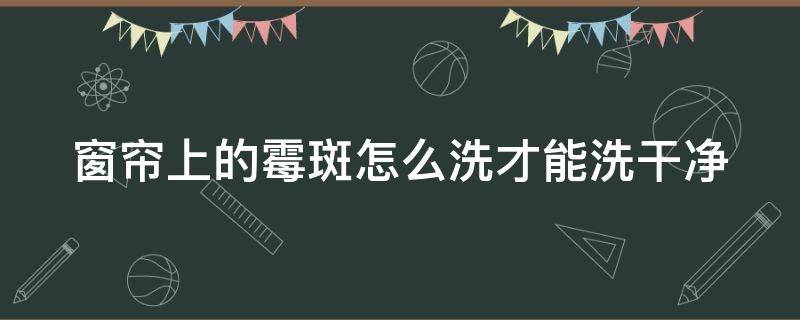 窗帘上的霉斑怎么洗才能洗干净